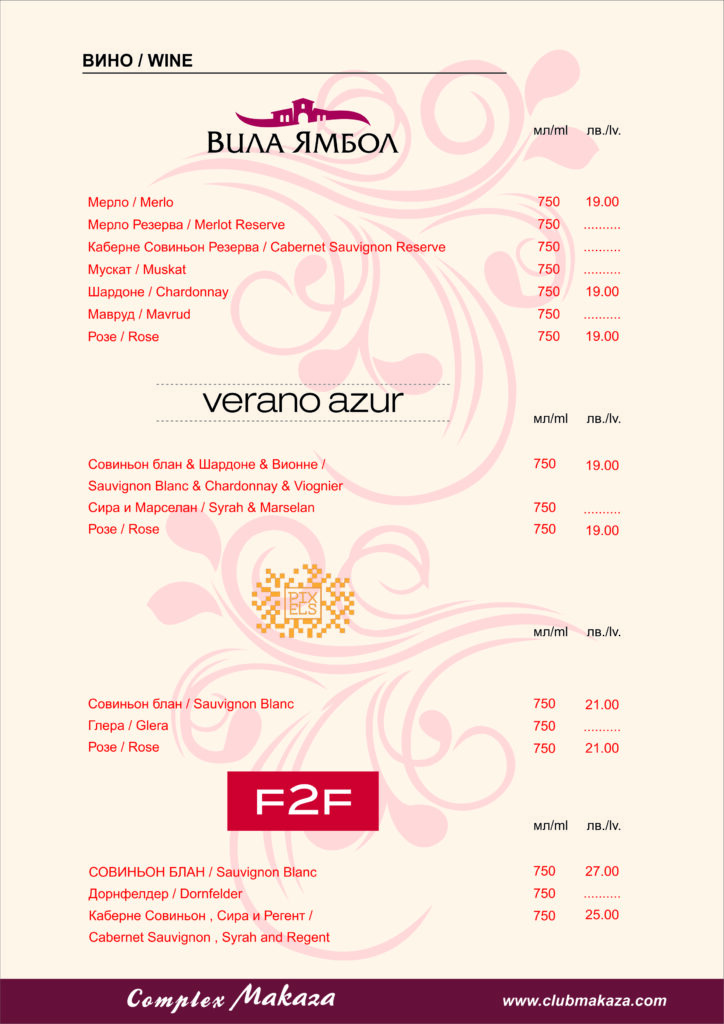 ВИНО / WINE

ВИЛА ЯМБОЛ

| | мл/ml | лв./lv. |
|---|---|---|
| Мерло / Merlo | 750 | 19.00 |
| Мерло Резерва / Merlot Reserve | 750 | .......... |
| Каберне Совиньон Резерва / Cabernet Sauvignon Reserve | 750 | .......... |
| Мускат / Muskat | 750 | .......... |
| Шардоне / Chardonnay | 750 | 19.00 |
| Мавруд / Mavrud | 750 | .......... |
| Розе / Rose | 750 | 19.00 |

verano azur

| | мл/ml | лв./lv. |
|---|---|---|
| Совиньон блан & Шардоне & Вионне / Sauvignon Blanc & Chardonnay & Viognier | 750 | 19.00 |
| Сира и Марселан / Syrah & Marselan | 750 | .......... |
| Розе / Rose | 750 | 19.00 |

PIX ELS

| | мл/ml | лв./lv. |
|---|---|---|
| Совиньон блан / Sauvignon Blanc | 750 | 21.00 |
| Глера / Glera | 750 | .......... |
| Розе / Rose | 750 | 21.00 |

F2F

| | мл/ml | лв./lv. |
|---|---|---|
| СОВИНЬОН БЛАН / Sauvignon Blanc | 750 | 27.00 |
| Дорнфелдер / Dornfelder | 750 | .......... |
| Каберне Совиньон , Сира и Регент / Cabernet Sauvignon , Syrah and Regent | 750 | 25.00 |

Complex Makaza www.clubmakaza.com